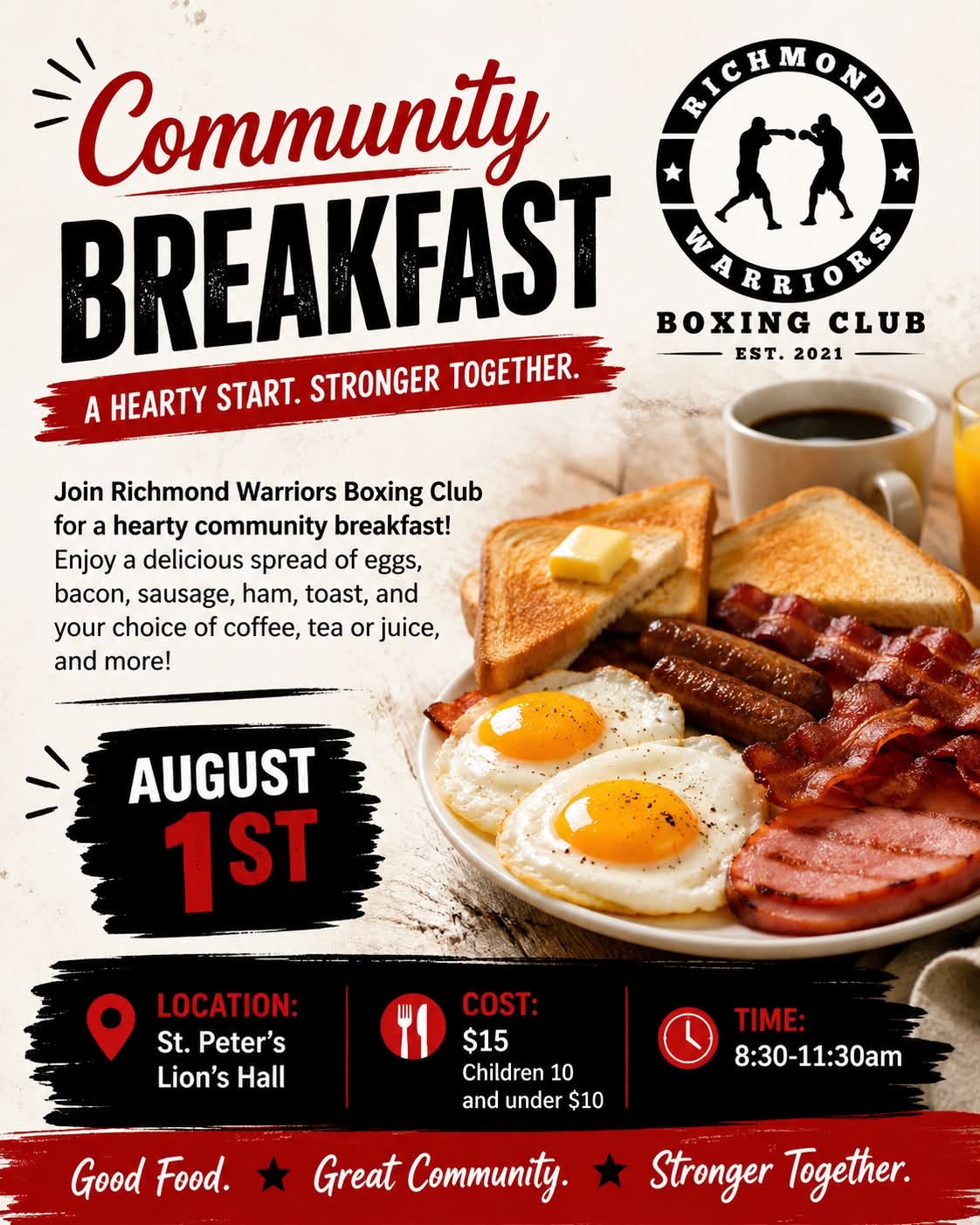 Community
BREAKFAST

A HEARTY START. STRONGER TOGETHER.

RICHMOND
WARRIORS
BOXING CLUB
EST. 2021

Join Richmond Warriors Boxing Club for a hearty community breakfast! Enjoy a delicious spread of eggs, bacon, sausage, ham, toast, and your choice of coffee, tea or juice, and more!

AUGUST
1ST

LOCATION:
St. Peter's
Lion's Hall

COST:
$15
Children 10
and under $10

TIME:
8:30-11:30am

Good Food. ★ Great Community. ★ Stronger Together.